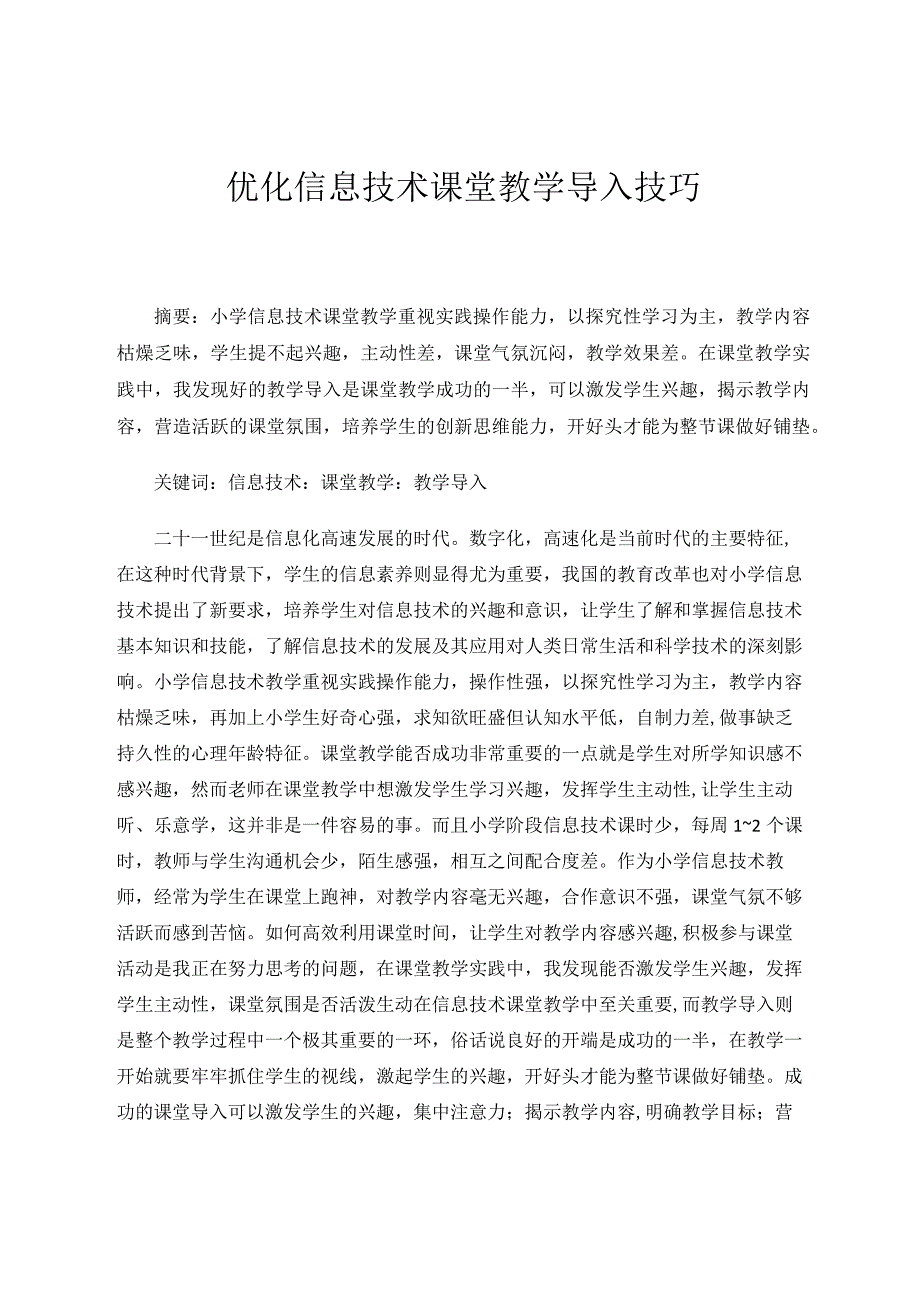 优化信息技术课堂教学导入技巧

摘要：小学信息技术课堂教学重视实践操作能力，以探究性学习为主，教学内容枯燥乏味，学生提不起兴趣，主动性差，课堂气氛沉闷，教学效果差。在课堂教学实践中，我发现好的教学导入是课堂教学成功的一半，可以激发学生兴趣，揭示教学内容，营造活跃的课堂氛围，培养学生的创新思维能力，开好头才能为整节课做好铺垫。

关键词：信息技术：课堂教学：教学导入

二十一世纪是信息化高速发展的时代。数字化，高速化是当前时代的主要特征，在这种时代背景下，学生的信息素养则显得尤为重要，我国的教育改革也对小学信息技术提出了新要求，培养学生对信息技术的兴趣和意识，让学生了解和掌握信息技术基本知识和技能，了解信息技术的发展及其应用对人类日常生活和科学技术的深刻影响。小学信息技术教学重视实践操作能力，操作性强，以探究性学习为主，教学内容枯燥乏味，再加上小学生好奇心强，求知欲旺盛但认知水平低，自制力差，做事缺乏持久性的心理年龄特征。课堂教学能否成功非常重要的一点就是学生对所学知识感不感兴趣，然而老师在课堂教学中想激发学生学习兴趣，发挥学生主动性，让学生主动听、乐意学，这并非是一件容易的事。而且小学阶段信息技术课时少，每周 1~2 个课时，教师与学生沟通机会少，陌生感强，相互之间配合度差。作为小学信息技术教师，经常为学生在课堂上跑神，对教学内容毫无兴趣，合作意识不强，课堂气氛不够活跃而感到苦恼。如何高效利用课堂时间，让学生对教学内容感兴趣，积极参与课堂活动是我正在努力思考的问题，在课堂教学实践中，我发现能否激发学生兴趣，发挥学生主动性，课堂氛围是否活泼生动在信息技术课堂教学中至关重要，而教学导入则是整个教学过程中一个极其重要的一环，俗话说良好的开端是成功的一半，在教学一开始就要牢牢抓住学生的视线，激起学生的兴趣，开好头才能为整节课做好铺垫。成功的课堂导入可以激发学生的兴趣，集中注意力；揭示教学内容，明确教学目标；营